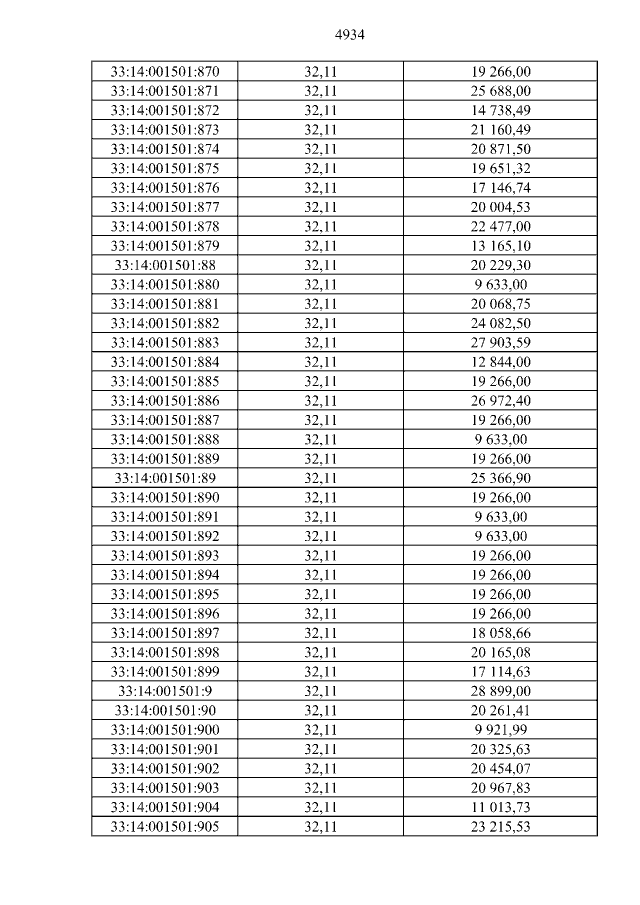 4934

| 33:14:001501:870 | 32,11 | 19 266,00 |
|---|---|---|
| 33:14:001501:871 | 32,11 | 25 688,00 |
| 33:14:001501:872 | 32,11 | 14 738,49 |
| 33:14:001501:873 | 32,11 | 21 160,49 |
| 33:14:001501:874 | 32,11 | 20 871,50 |
| 33:14:001501:875 | 32,11 | 19 651,32 |
| 33:14:001501:876 | 32,11 | 17 146,74 |
| 33:14:001501:877 | 32,11 | 20 004,53 |
| 33:14:001501:878 | 32,11 | 22 477,00 |
| 33:14:001501:879 | 32,11 | 13 165,10 |
| 33:14:001501:88 | 32,11 | 20 229,30 |
| 33:14:001501:880 | 32,11 | 9 633,00 |
| 33:14:001501:881 | 32,11 | 20 068,75 |
| 33:14:001501:882 | 32,11 | 24 082,50 |
| 33:14:001501:883 | 32,11 | 27 903,59 |
| 33:14:001501:884 | 32,11 | 12 844,00 |
| 33:14:001501:885 | 32,11 | 19 266,00 |
| 33:14:001501:886 | 32,11 | 26 972,40 |
| 33:14:001501:887 | 32,11 | 19 266,00 |
| 33:14:001501:888 | 32,11 | 9 633,00 |
| 33:14:001501:889 | 32,11 | 19 266,00 |
| 33:14:001501:89 | 32,11 | 25 366,90 |
| 33:14:001501:890 | 32,11 | 19 266,00 |
| 33:14:001501:891 | 32,11 | 9 633,00 |
| 33:14:001501:892 | 32,11 | 9 633,00 |
| 33:14:001501:893 | 32,11 | 19 266,00 |
| 33:14:001501:894 | 32,11 | 19 266,00 |
| 33:14:001501:895 | 32,11 | 19 266,00 |
| 33:14:001501:896 | 32,11 | 19 266,00 |
| 33:14:001501:897 | 32,11 | 18 058,66 |
| 33:14:001501:898 | 32,11 | 20 165,08 |
| 33:14:001501:899 | 32,11 | 17 114,63 |
| 33:14:001501:9 | 32,11 | 28 899,00 |
| 33:14:001501:90 | 32,11 | 20 261,41 |
| 33:14:001501:900 | 32,11 | 9 921,99 |
| 33:14:001501:901 | 32,11 | 20 325,63 |
| 33:14:001501:902 | 32,11 | 20 454,07 |
| 33:14:001501:903 | 32,11 | 20 967,83 |
| 33:14:001501:904 | 32,11 | 11 013,73 |
| 33:14:001501:905 | 32,11 | 23 215,53 |